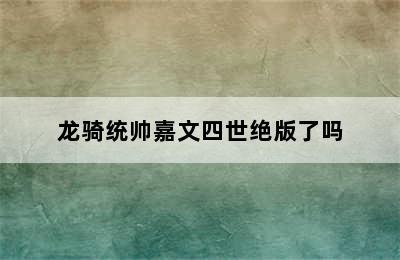 龙骑统帅嘉文四世绝版了吗